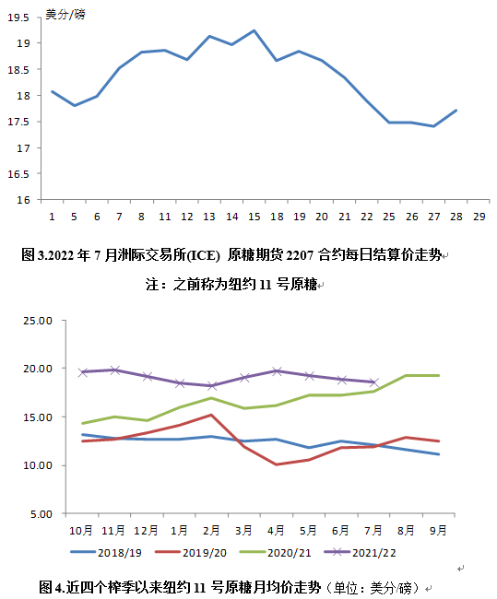 美分/磅

19.5
19
18.5
18
17.5
17
16.5
16

1 5 6 7 8 11 12 13 14 15 18 19 20 21 22 25 26 27 28 29

图 3.2022 年 7 月洲际交易所(ICE) 原糖期货 2207 合约每日结算价走势

注：之前称为纽约 11 号原糖

25.00
20.00
15.00
10.00
5.00

10月 11月 12月 1月 2月 3月 4月 5月 6月 7月 8月 9月

2018/19 2019/20 2020/21 2021/22

图 4.近四个榨季以来纽约 11 号原糖月均价走势（单位：美分/磅）